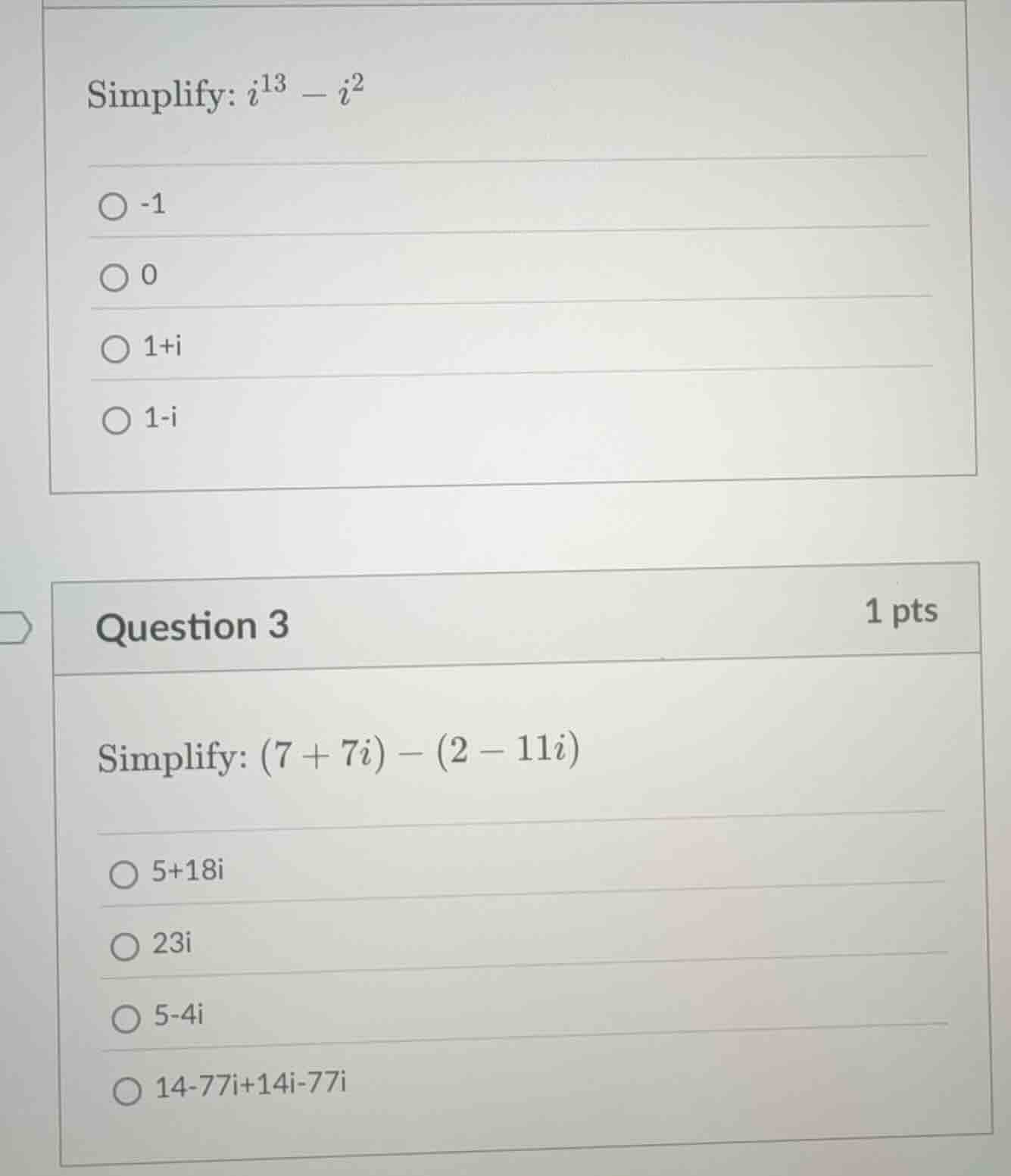 Simplify: $i^{13} - i^2$

-1

0

1+i

1-i

Question 3

1 pts

Simplify: $(7 + 7i) - (2 - 11i)$

5+18i

23i

5-4i

14-77i+14i-77i